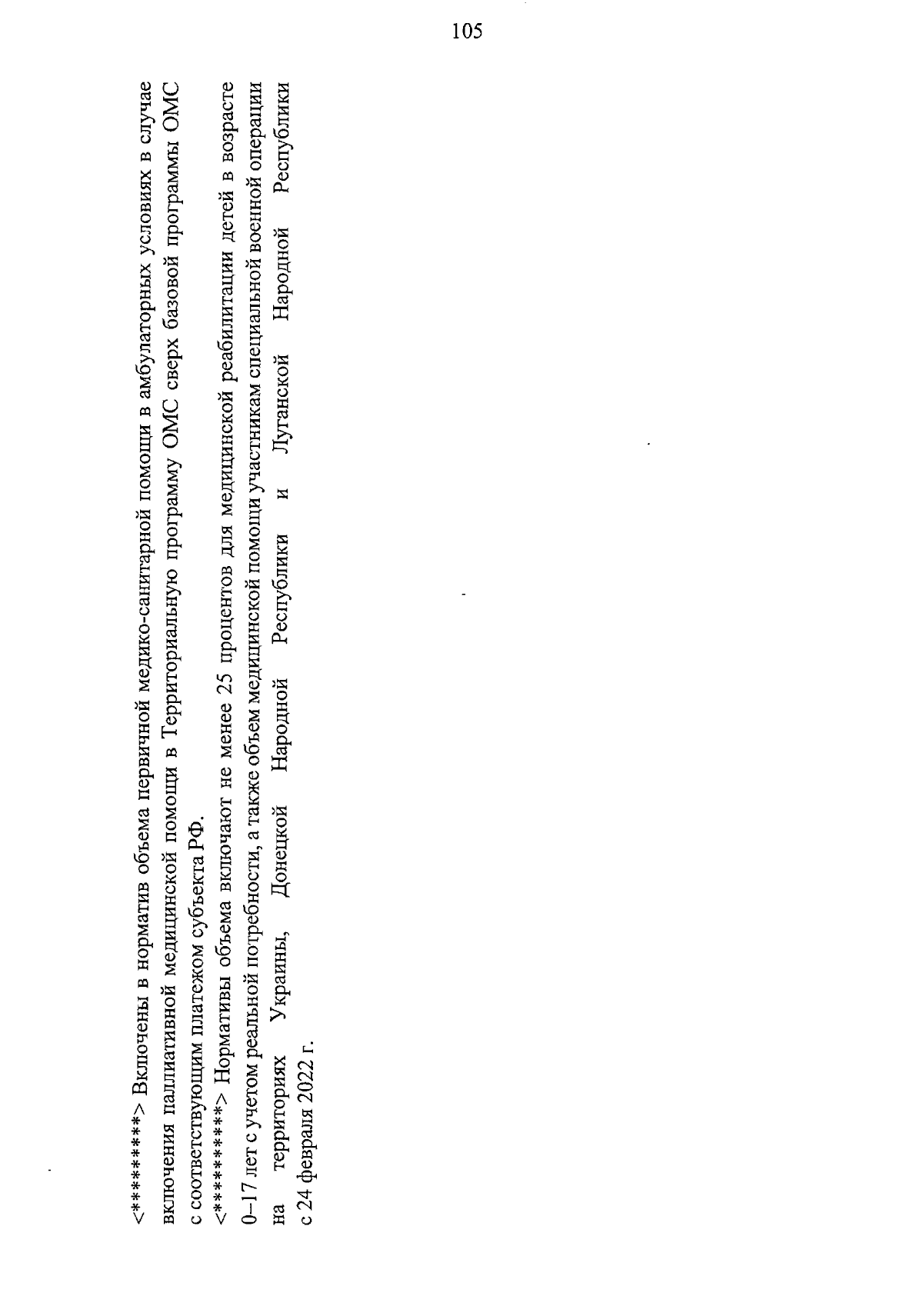 105

<*********> Включены в норматив объема первичной медико-санитарной помощи в амбулаторных условиях в случае включения паллиативной медицинской помощи в Территориальную программу ОМС сверх базовой программы ОМС с соответствующим платежом субъекта РФ.

<**********> Нормативы объема включают не менее 25 процентов для медицинской реабилитации детей в возрасте 0–17 лет с учетом реальной потребности, а также объем медицинской помощи участникам специальной военной операции на территориях Украины, Донецкой Народной Республики и Луганской Народной Республики с 24 февраля 2022 г.